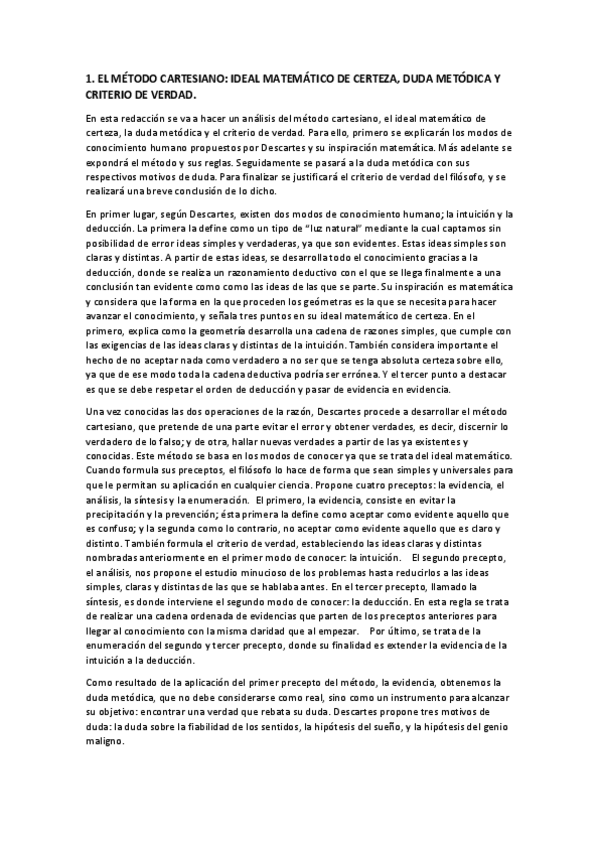 1. EL MÉTODO CARTESIANO: IDEAL MATEMÁTICO DE CERTEZA, DUDA METÓDICA Y CRITERIO DE VERDAD.

En esta redacción se va a hacer un análisis del método cartesiano, el ideal matemático de certeza, la duda metódica y el criterio de verdad. Para ello, primero se explicarán los modos de conocimiento humano propuestos por Descartes y su inspiración matemática. Más adelante se expondrá el método y sus reglas. Seguidamente se pasará a la duda metódica con sus respectivos motivos de duda. Para finalizar se justificará el criterio de verdad del filósofo, y se realizará una breve conclusión de lo dicho.

En primer lugar, según Descartes, existen dos modos de conocimiento humano; la intuición y la deducción. La primera la define como un tipo de "luz natural" mediante la cual captamos sin posibilidad de error ideas simples y verdaderas, ya que son evidentes. Estas ideas simples son claras y distintas. A partir de estas ideas, se desarrolla todo el conocimiento gracias a la deducción, donde se realiza un razonamiento deductivo con el que se llega finalmente a una conclusión tan evidente como como las ideas de las que se parte. Su inspiración es matemática y considera que la forma en la que proceden los geómetras es la que se necesita para hacer avanzar el conocimiento, y señala tres puntos en su ideal matemático de certeza. En el primero, explica como la geometría desarrolla una cadena de razones simples, que cumple con las exigencias de las ideas claras y distintas de la intuición. También considera importante el hecho de no aceptar nada como verdadero a no ser que se tenga absoluta certeza sobre ello, ya que de ese modo toda la cadena deductiva podría ser errónea. Y el tercer punto a destacar es que se debe respetar el orden de deducción y pasar de evidencia en evidencia.

Una vez conocidas las dos operaciones de la razón, Descartes procede a desarrollar el método cartesiano, que pretende de una parte evitar el error y obtener verdades, es decir, discernir lo verdadero de lo falso; y de otra, hallar nuevas verdades a partir de las ya existentes y conocidas. Este método se basa en los modos de conocer ya que se trata del ideal matemático. Cuando formula sus preceptos, el filósofo lo hace de forma que sean simples y universales para que le permitan su aplicación en cualquier ciencia. Propone cuatro preceptos: la evidencia, el análisis, la síntesis y la enumeración. El primero, la evidencia, consiste en evitar la precipitación y la prevención; ésta primera la define como aceptar como evidente aquello que es confuso; y la segunda como lo contrario, no aceptar como evidente aquello que es claro y distinto. También formula el criterio de verdad, estableciendo las ideas claras y distintas nombradas anteriormente en el primer modo de conocer: la intuición. El segundo precepto, el análisis, nos propone el estudio minucioso de los problemas hasta reducirlos a las ideas simples, claras y distintas de las que se hablaba antes. En el tercer precepto, llamado la síntesis, es donde interviene el segundo modo de conocer: la deducción. En esta regla se trata de realizar una cadena ordenada de evidencias que parten de los preceptos anteriores para llegar al conocimiento con la misma claridad que al empezar. Por último, se trata de la enumeración del segundo y tercer precepto, donde su finalidad es extender la evidencia de la intuición a la deducción.

Como resultado de la aplicación del primer precepto del método, la evidencia, obtenemos la duda metódica, que no debe considerarse como real, sino como un instrumento para alcanzar su objetivo: encontrar una verdad que rebata su duda. Descartes propone tres motivos de duda: la duda sobre la fiabilidad de los sentidos, la hipótesis del sueño, y la hipótesis del genio maligno.